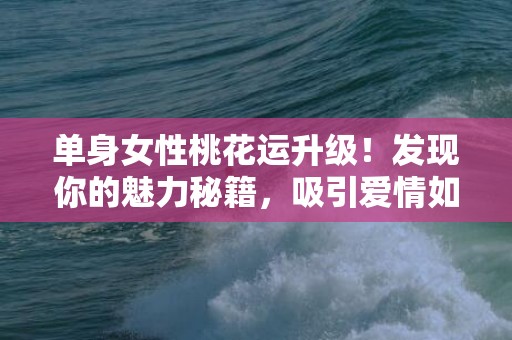 单身女性桃花运升级！发现你的魅力秘籍，吸引爱情如